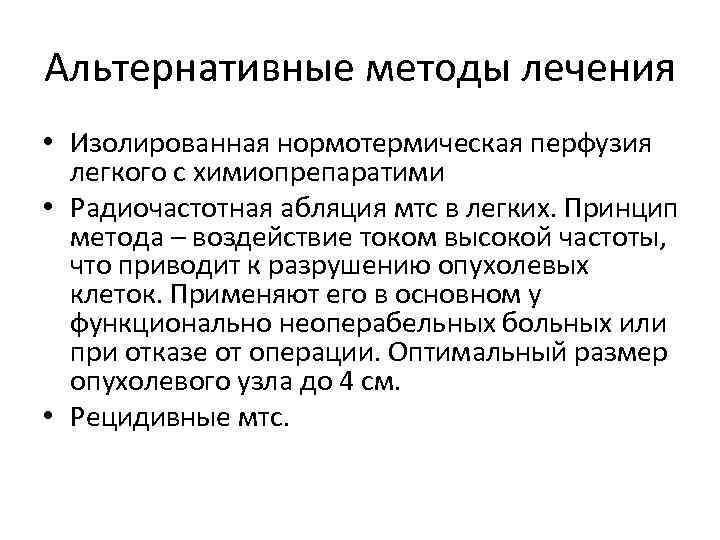 Альтернативные методы лечения

• Изолированная нормотермическая перфузия легкого с химиопрепаратими

• Радиочастотная абляция мтс в легких. Принцип метода – воздействие током высокой частоты, что приводит к разрушению опухолевых клеток. Применяют его в основном у функционально неоперабельных больных или при отказе от операции. Оптимальный размер опухолевого узла до 4 см.

• Рецидивные мтс.